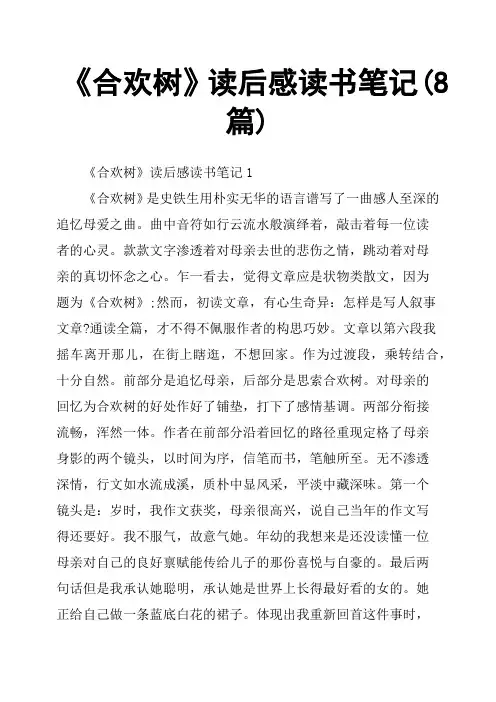 《合欢树》读后感读书笔记(8篇)

《合欢树》读后感读书笔记 1

《合欢树》是史铁生用朴实无华的语言谱写了一曲感人至深的追忆母爱之曲。曲中音符如行云流水般演绎着，敲击着每一位读者的心灵。款款文字渗透着对母亲去世的悲伤之情，跳动着对母亲的真切怀念之心。乍一看去，觉得文章应是状物类散文，因为题为《合欢树》;然而，初读文章，有心生奇异：怎样是写人叙事文章?通读全篇，才不得不佩服作者的构思巧妙。文章以第六段我摇车离开那儿，在街上瞎逛，不想回家。作为过渡段，乘转结合，十分自然。前部分是追忆母亲，后部分是思索合欢树。对母亲的回忆为合欢树的好处作好了铺垫，打下了感情基调。两部分衔接流畅，浑然一体。作者在前部分沿着回忆的路径重现定格了母亲身影的两个镜头，以时间为序，信笔而书，笔触所至。无不渗透深情，行文如水流成溪，质朴中显风采，平淡中藏深味。第一个镜头是：岁时，我作文获奖，母亲很高兴，说自己当年的作文写得还要好。我不服气，故意气她。年幼的我想来是还没读懂一位母亲对自己的良好禀赋能传给儿子的那份喜悦与自豪的。最后两句话但是我承认她聪明，承认她是世界上长得最好看的女的。她正给自己做一条蓝底白花的裙子。体现出我重新回首这件事时，